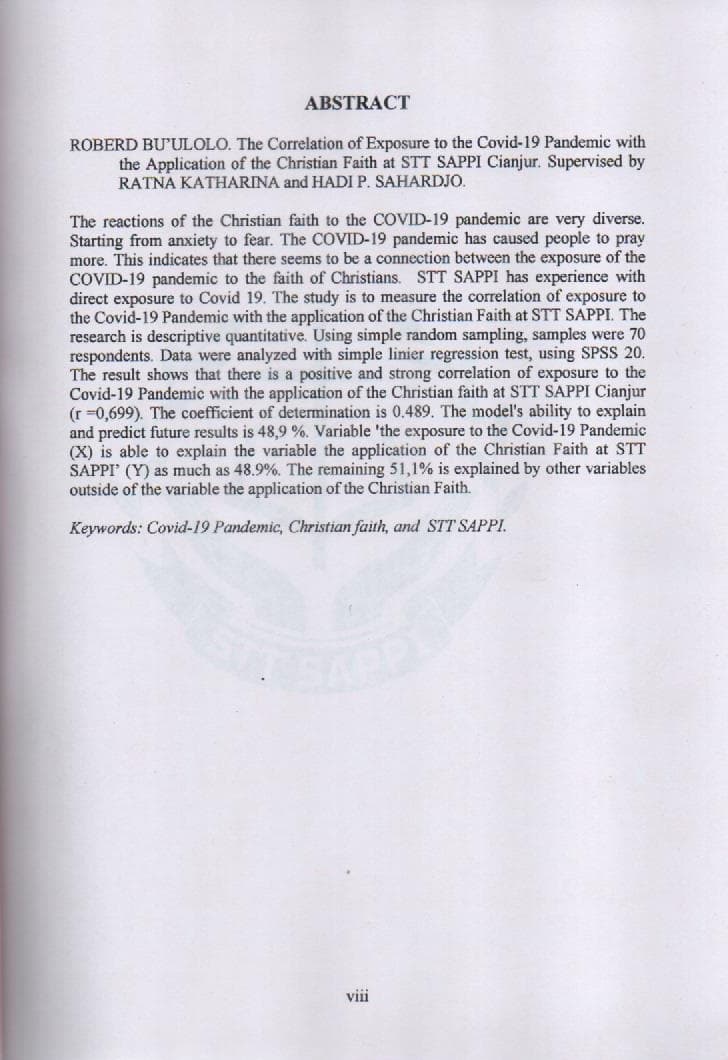 ABSTRACT

ROBERD BU'ULOLO. The Correlation of Exposure to the Covid-19 Pandemic with the Application of the Christian Faith at STT SAPPI Cianjur. Supervised by RATNA KATHARINA and HADI P. SAHARDJO.

The reactions of the Christian faith to the COVID-19 pandemic are very diverse. Starting from anxiety to fear. The COVID-19 pandemic has caused people to pray more. This indicates that there seems to be a connection between the exposure of the COVID-19 pandemic to the faith of Christians. STT SAPPI has experience with direct exposure to Covid 19. The study is to measure the correlation of exposure to the Covid-19 Pandemic with the application of the Christian Faith at STT SAPPI. The research is descriptive quantitative. Using simple random sampling, samples were 70 respondents. Data were analyzed with simple linier regression test, using SPSS 20. The result shows that there is a positive and strong correlation of exposure to the Covid-19 Pandemic with the application of the Christian faith at STT SAPPI Cianjur (r =0,699). The coefficient of determination is 0.489. The model's ability to explain and predict future results is 48,9 %. Variable 'the exposure to the Covid-19 Pandemic (X) is able to explain the variable the application of the Christian Faith at STT SAPPI' (Y) as much as 48.9%. The remaining 51,1% is explained by other variables outside of the variable the application of the Christian Faith.

Keywords: Covid-19 Pandemic, Christian faith, and STT SAPPI.

STT SAPPI

viii